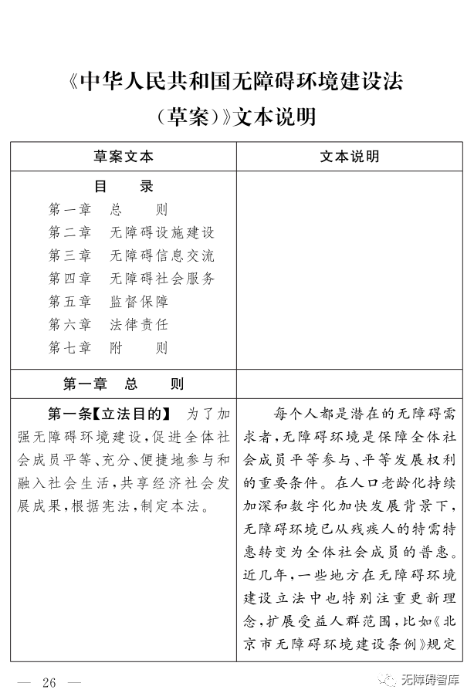 《中华人民共和国无障碍环境建设法（草案）》文本说明

| 草案文本 | 文本说明 |
|---|---|
| 目　录<br>第一章　总　则<br>第二章　无障碍设施建设<br>第三章　无障碍信息交流<br>第四章　无障碍社会服务<br>第五章　监督保障<br>第六章　法律责任<br>第七章　附　则 | |
| 第一章　总　则 | |
| 第一条【立法目的】　为了加强无障碍环境建设，促进全体社会成员平等、充分、便捷地参与和融入社会生活，共享经济社会发展成果，根据宪法，制定本法。 | 每个人都是潜在的无障碍需求者，无障碍环境是保障全体社会成员平等参与、平等发展权利的重要条件。在人口老龄化持续加深和数字化加快发展背景下，无障碍环境已从残疾人的特需特惠转变为全体社会成员的普惠。近几年，一些地方在无障碍环境建设立法中也特别注重更新理念，扩展受益人群范围，比如《北京市无障碍环境建设条例》规定 |

— 26 —

无障碍智库